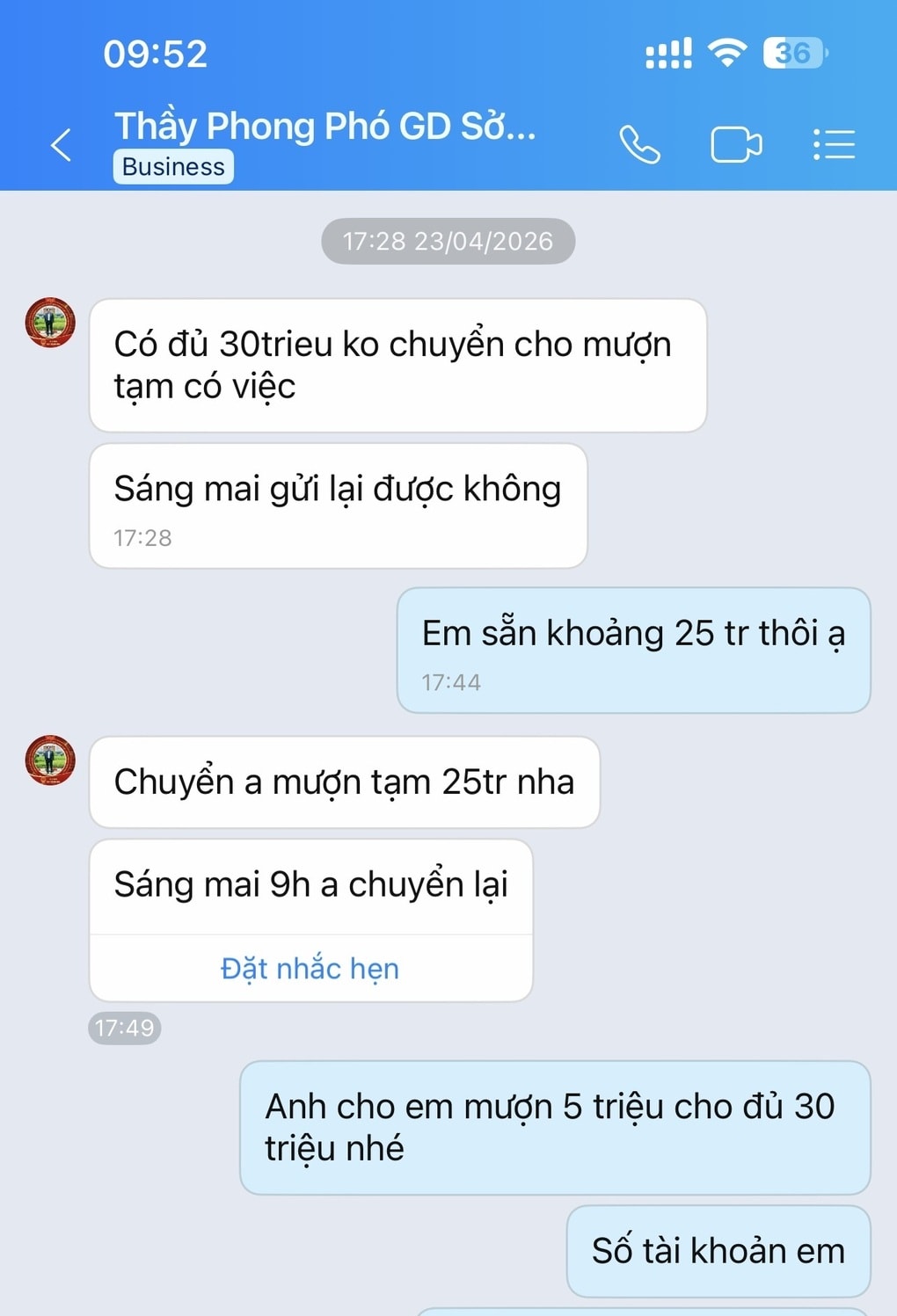 09:52

36

Thầy Phong Phó GD Sở...

Business

17:28 23/04/2026

Có đủ 30trieu ko chuyển cho mượn tạm có việc

Sáng mai gửi lại được không

17:28

Em sẵn khoảng 25 tr thôi ạ

17:44

Chuyển a mượn tạm 25tr nha

Sáng mai 9h a chuyển lại

Đặt nhắc hẹn

17:49

Anh cho em mượn 5 triệu cho đủ 30 triệu nhé

Số tài khoản em